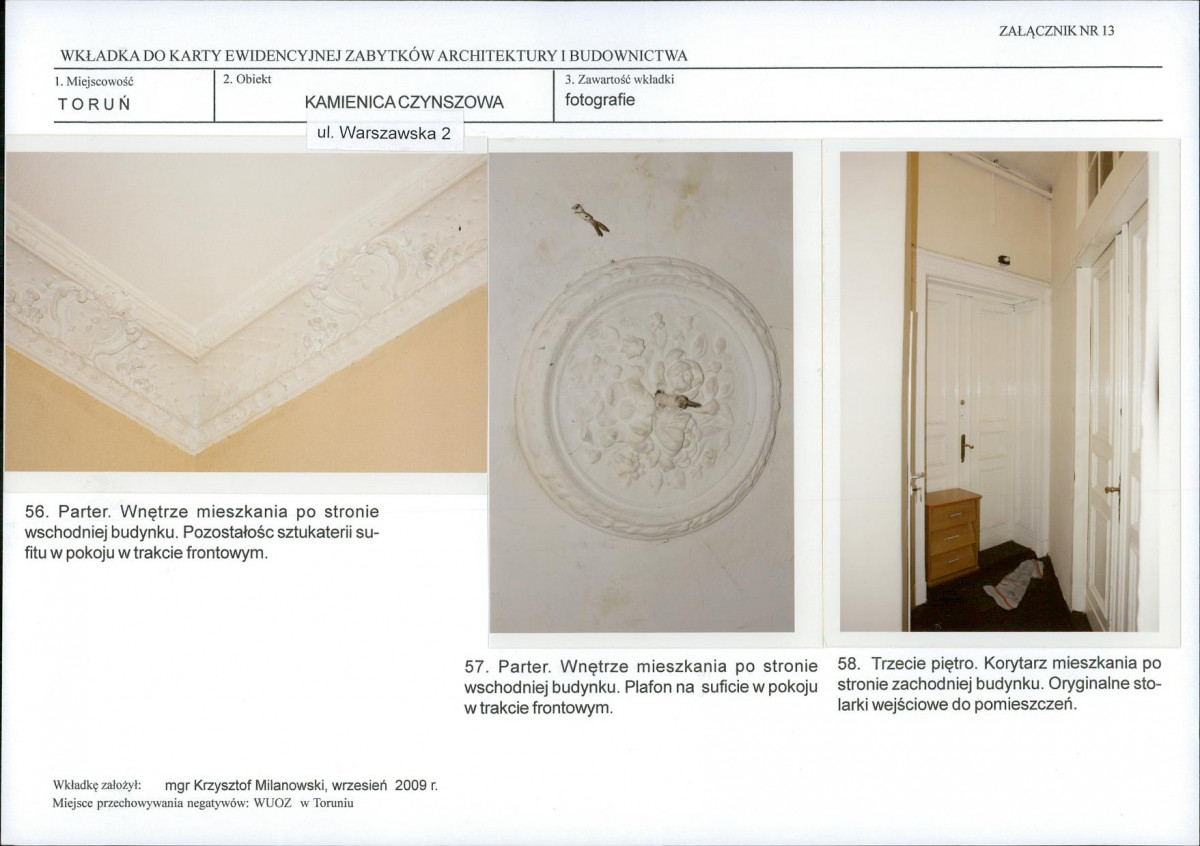 ZAŁĄCZNIK NR 13

WKŁADKA DO KARTY EWIDENCYJNEJ ZABYTKÓW ARCHITEKTURY I BUDOWNICTWA

1. Miejscowość
TORUŃ

2. Obiekt
KAMIENICA CZYNSZOWA
ul. Warszawska 2

3. Zawartość wkładki
fotografie

56. Parter. Wnętrze mieszkania po stronie wschodniej budynku. Pozostałośc sztukaterii sufitu w pokoju w trakcie frontowym.

57. Parter. Wnętrze mieszkania po stronie wschodniej budynku. Plafon na suficie w pokoju w trakcie frontowym.

58. Trzecie piętro. Korytarz mieszkania po stronie zachodniej budynku. Oryginalne stolarki wejściowe do pomieszczeń.

Wkładkę założył: mgr Krzysztof Milanowski, wrzesień 2009 r.
Miejsce przechowywania negatywów: WUOZ w Toruniu